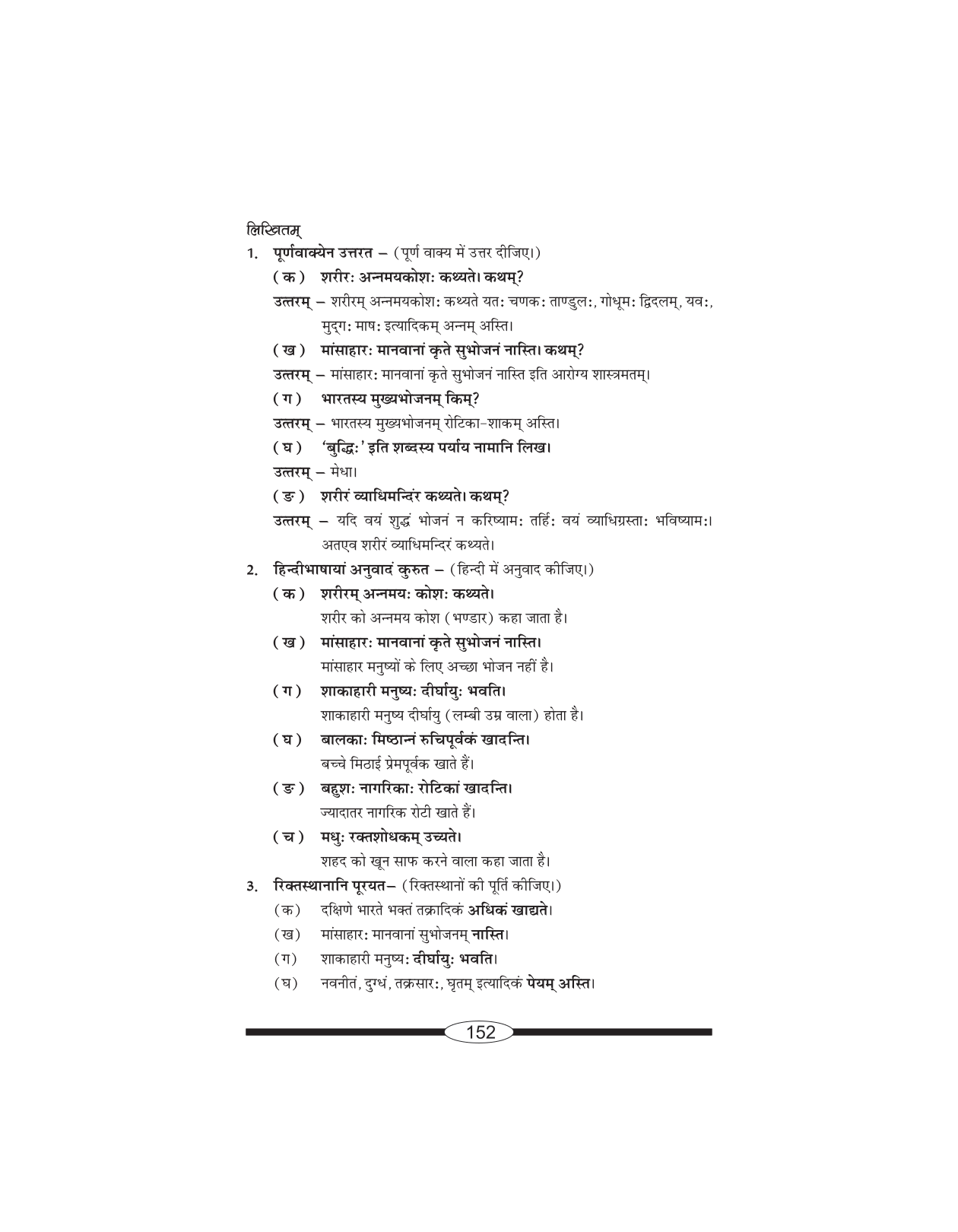 लिखितम्

1. पूर्णवाक्येन उत्तरत – (पूर्ण वाक्य में उत्तर दीजिए।)

(क) शरीरः अन्नमयकोशः कथ्यते। कथम्?

उत्तरम् – शरीरम् अन्नमयकोशः कथ्यते यतः चणकः ताण्डुलः, गोधूमः द्विदलम्, यवः, मुद्गः माषः इत्यादिकम् अन्नम् अस्ति।

(ख) मांसाहारः मानवानां कृते सुभोजनं नास्ति। कथम्?

उत्तरम् – मांसाहारः मानवानां कृते सुभोजनं नास्ति इति आरोग्य शास्त्रमतम्।

(ग) भारतस्य मुख्यभोजनम् किम्?

उत्तरम् – भारतस्य मुख्यभोजनम् रोटिका-शाकम् अस्ति।

(घ) 'बुद्धिः' इति शब्दस्य पर्याय नामानि लिख।

उत्तरम् – मेधा।

(ङ) शरीरं व्याधिमन्दिरं कथ्यते। कथम्?

उत्तरम् – यदि वयं शुद्धं भोजनं न करिष्यामः तर्हिः वयं व्याधिग्रस्ताः भविष्यामः। अतएव शरीरं व्याधिमन्दिरं कथ्यते।

2. हिन्दीभाषायां अनुवादं कुरुत – (हिन्दी में अनुवाद कीजिए।)

(क) शरीरम् अन्नमयः कोशः कथ्यते।
शरीर को अन्नमय कोश (भण्डार) कहा जाता है।

(ख) मांसाहारः मानवानां कृते सुभोजनं नास्ति।
मांसाहार मनुष्यों के लिए अच्छा भोजन नहीं है।

(ग) शाकाहारी मनुष्यः दीर्घायुः भवति।
शाकाहारी मनुष्य दीर्घायु (लम्बी उम्र वाला) होता है।

(घ) बालकाः मिष्ठान्नं रुचिपूर्वकं खादन्ति।
बच्चे मिठाई प्रेमपूर्वक खाते हैं।

(ङ) बहुशः नागरिकाः रोटिकां खादन्ति।
ज्यादातर नागरिक रोटी खाते हैं।

(च) मधुः रक्तशोधकम् उच्यते।
शहद को खून साफ करने वाला कहा जाता है।

3. रिक्तस्थानानि पूरयत– (रिक्तस्थानों की पूर्ति कीजिए।)

(क) दक्षिणे भारते भक्तं तक्रादिकं अधिकं खाद्यते।

(ख) मांसाहारः मानवानां सुभोजनम् नास्ति।

(ग) शाकाहारी मनुष्यः दीर्घायुः भवति।

(घ) नवनीतं, दुग्धं, तक्रसारः, घृतम् इत्यादिकं पेयम् अस्ति।

152